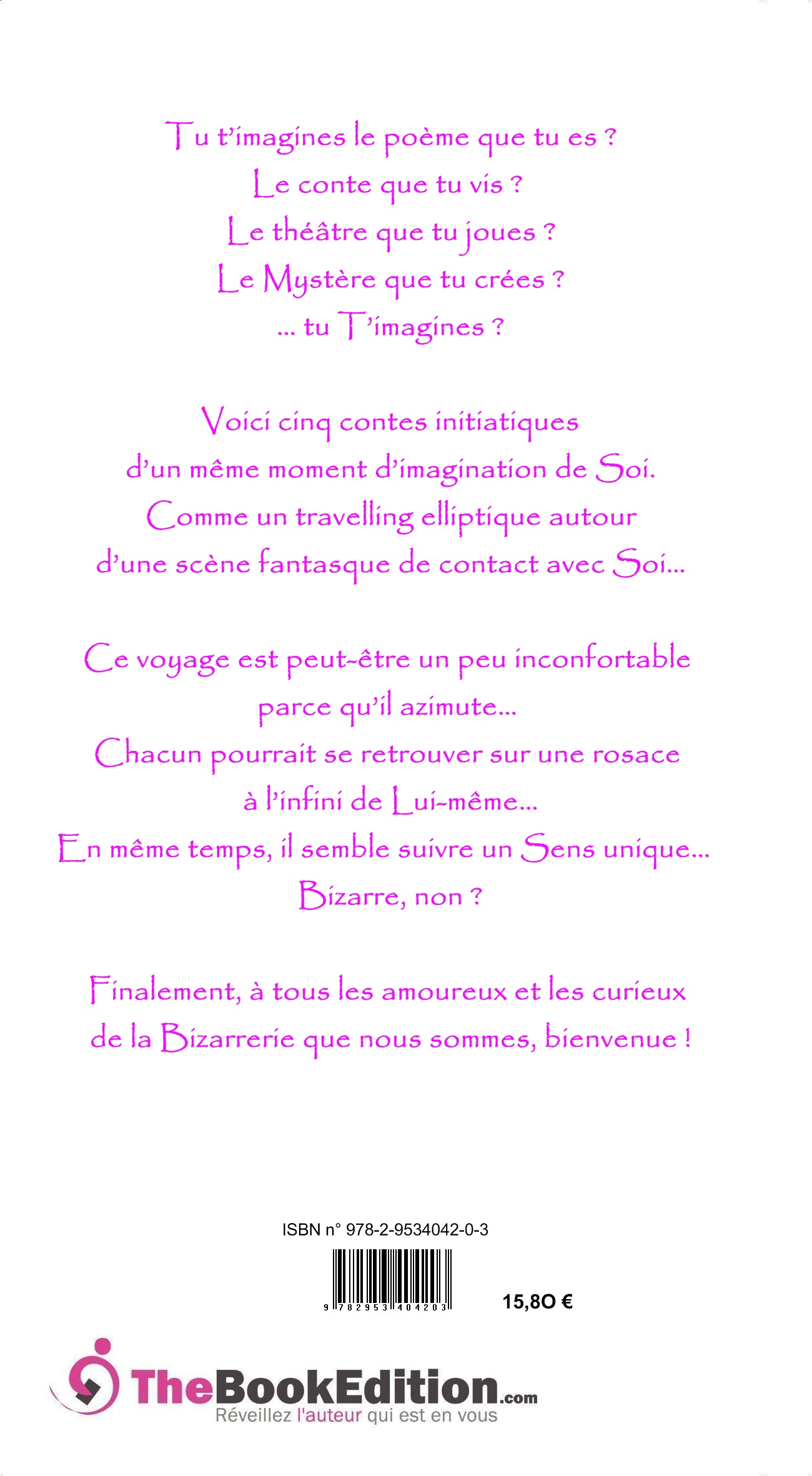 Tu t'imagines le poème que tu es ?
Le conte que tu vis ?
Le théâtre que tu joues ?
Le Mystère que tu crées ?
... tu T'imagines ?

Voici cinq contes initiatiques
d'un même moment d'imagination de Soi.
Comme un travelling elliptique autour
d'une scène fantasque de contact avec Soi...

Ce voyage est peut-être un peu inconfortable
parce qu'il azimute...
Chacun pourrait se retrouver sur une rosace
à l'infini de Lui-même...
En même temps, il semble suivre un Sens unique...
Bizarre, non ?

Finalement, à tous les amoureux et les curieux
de la Bizarrerie que nous sommes, bienvenue !

ISBN n° 978-2-9534042-0-3

9 782953 404203

15,8O €

TheBookEdition.com
Réveillez l'auteur qui est en vous